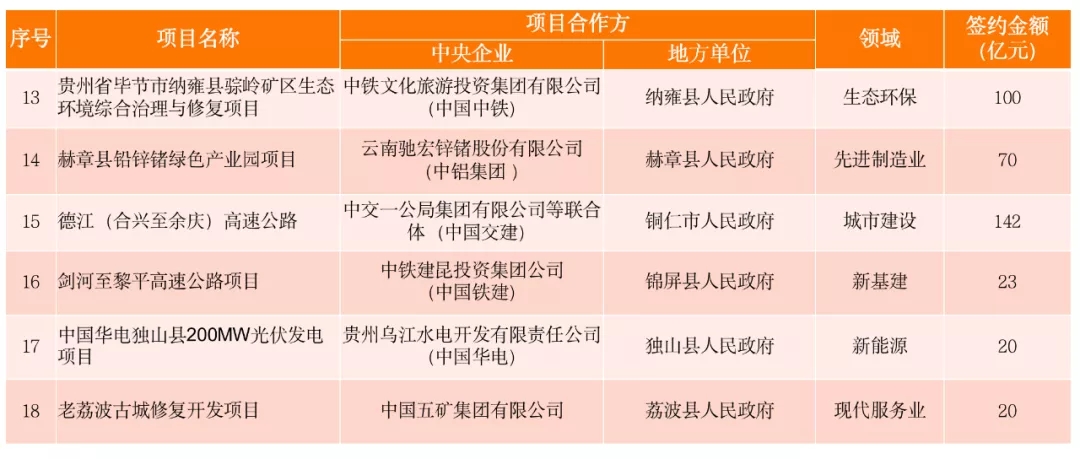 | 序号 | 项目名称 | 项目合作方 |  | 领域 | 签约金额(亿元) |
|---|---|---|---|---|---|
|  |  | 中央企业 | 地方单位 |  |  |
| 13 | 贵州省毕节市纳雍县骔岭矿区生态环境综合治理与修复项目 | 中铁文化旅游投资集团有限公司(中国中铁) | 纳雍县人民政府 | 生态环保 | 100 |
| 14 | 赫章县铅锌锗绿色产业园项目 | 云南驰宏锌锗股份有限公司(中铝集团) | 赫章县人民政府 | 先进制造业 | 70 |
| 15 | 德江(合兴至余庆)高速公路 | 中交一公局集团有限公司等联合体(中国交建) | 铜仁市人民政府 | 城市建设 | 142 |
| 16 | 剑河至黎平高速公路项目 | 中铁建昆投资集团公司(中国铁建) | 锦屏县人民政府 | 新基建 | 23 |
| 17 | 中国华电独山县200MW光伏发电项目 | 贵州乌江水电开发有限责任公司(中国华电) | 独山县人民政府 | 新能源 | 20 |
| 18 | 老荔波古城修复开发项目 | 中国五矿集团有限公司 | 荔波县人民政府 | 现代服务业 | 20 |